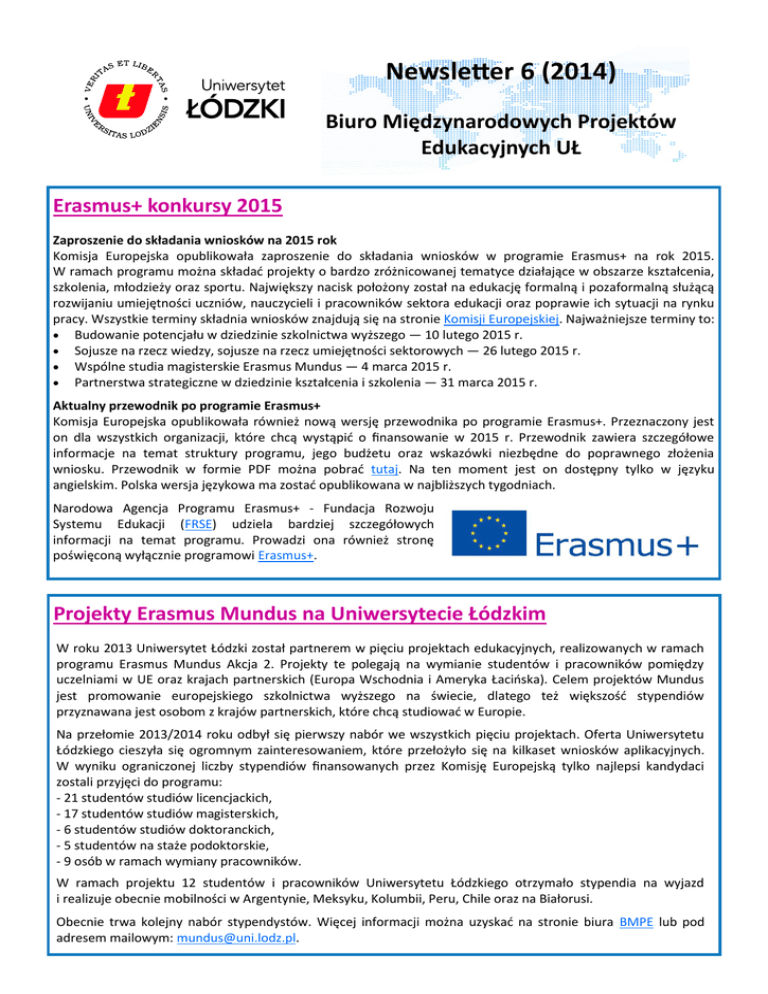 VERITAS ET LIBERTAS UNIVERSITAS LODZIENSIS

Uniwersytet ŁÓDZKI

Newsletter 6 (2014)

Biuro Międzynarodowych Projektów Edukacyjnych UŁ

Erasmus+ konkursy 2015

Zaproszenie do składania wniosków na 2015 rok
Komisja Europejska opublikowała zaproszenie do składania wniosków w programie Erasmus+ na rok 2015. W ramach programu można składać projekty o bardzo zróżnicowanej tematyce działające w obszarze kształcenia, szkolenia, młodzieży oraz sportu. Największy nacisk położony został na edukację formalną i pozaformalną służącą rozwijaniu umiejętności uczniów, nauczycieli i pracowników sektora edukacji oraz poprawie ich sytuacji na rynku pracy. Wszystkie terminy składnia wniosków znajdują się na stronie Komisji Europejskiej. Najważniejsze terminy to:
• Budowanie potencjału w dziedzinie szkolnictwa wyższego — 10 lutego 2015 r.
• Sojusze na rzecz wiedzy, sojusze na rzecz umiejętności sektorowych — 26 lutego 2015 r.
• Wspólne studia magisterskie Erasmus Mundus — 4 marca 2015 r.
• Partnerstwa strategiczne w dziedzinie kształcenia i szkolenia — 31 marca 2015 r.

Aktualny przewodnik po programie Erasmus+
Komisja Europejska opublikowała również nową wersję przewodnika po programie Erasmus+. Przeznaczony jest on dla wszystkich organizacji, które chcą wystąpić o finansowanie w 2015 r. Przewodnik zawiera szczegółowe informacje na temat struktury programu, jego budżetu oraz wskazówki niezbędne do poprawnego złożenia wniosku. Przewodnik w formie PDF można pobrać tutaj. Na ten moment jest on dostępny tylko w języku angielskim. Polska wersja językowa ma zostać opublikowana w najbliższych tygodniach.

Narodowa Agencja Programu Erasmus+ - Fundacja Rozwoju Systemu Edukacji (FRSE) udziela bardziej szczegółowych informacji na temat programu. Prowadzi ona również stronę poświęconą wyłącznie programowi Erasmus+.

Erasmus+

Projekty Erasmus Mundus na Uniwersytecie Łódzkim

W roku 2013 Uniwersytet Łódzki został partnerem w pięciu projektach edukacyjnych, realizowanych w ramach programu Erasmus Mundus Akcja 2. Projekty te polegają na wymianie studentów i pracowników pomiędzy uczelniami w UE oraz krajach partnerskich (Europa Wschodnia i Ameryka Łacińska). Celem projektów Mundus jest promowanie europejskiego szkolnictwa wyższego na świecie, dlatego też większość stypendiów przyznawana jest osobom z krajów partnerskich, które chcą studiować w Europie.

Na przełomie 2013/2014 roku odbył się pierwszy nabór we wszystkich pięciu projektach. Oferta Uniwersytetu Łódzkiego cieszyła się ogromnym zainteresowaniem, które przełożyło się na kilkaset wniosków aplikacyjnych. W wyniku ograniczonej liczby stypendiów finansowanych przez Komisję Europejską tylko najlepsi kandydaci zostali przyjęci do programu:
- 21 studentów studiów licencjackich,
- 17 studentów studiów magisterskich,
- 6 studentów studiów doktoranckich,
- 5 studentów na staże podoktorskie,
- 9 osób w ramach wymiany pracowników.

W ramach projektu 12 studentów i pracowników Uniwersytetu Łódzkiego otrzymało stypendia na wyjazd i realizuje obecnie mobilności w Argentynie, Meksyku, Kolumbii, Peru, Chile oraz na Białorusi.

Obecnie trwa kolejny nabór stypendystów. Więcej informacji można uzyskać na stronie biura BMPE lub pod adresem mailowym: mundus@uni.lodz.pl.